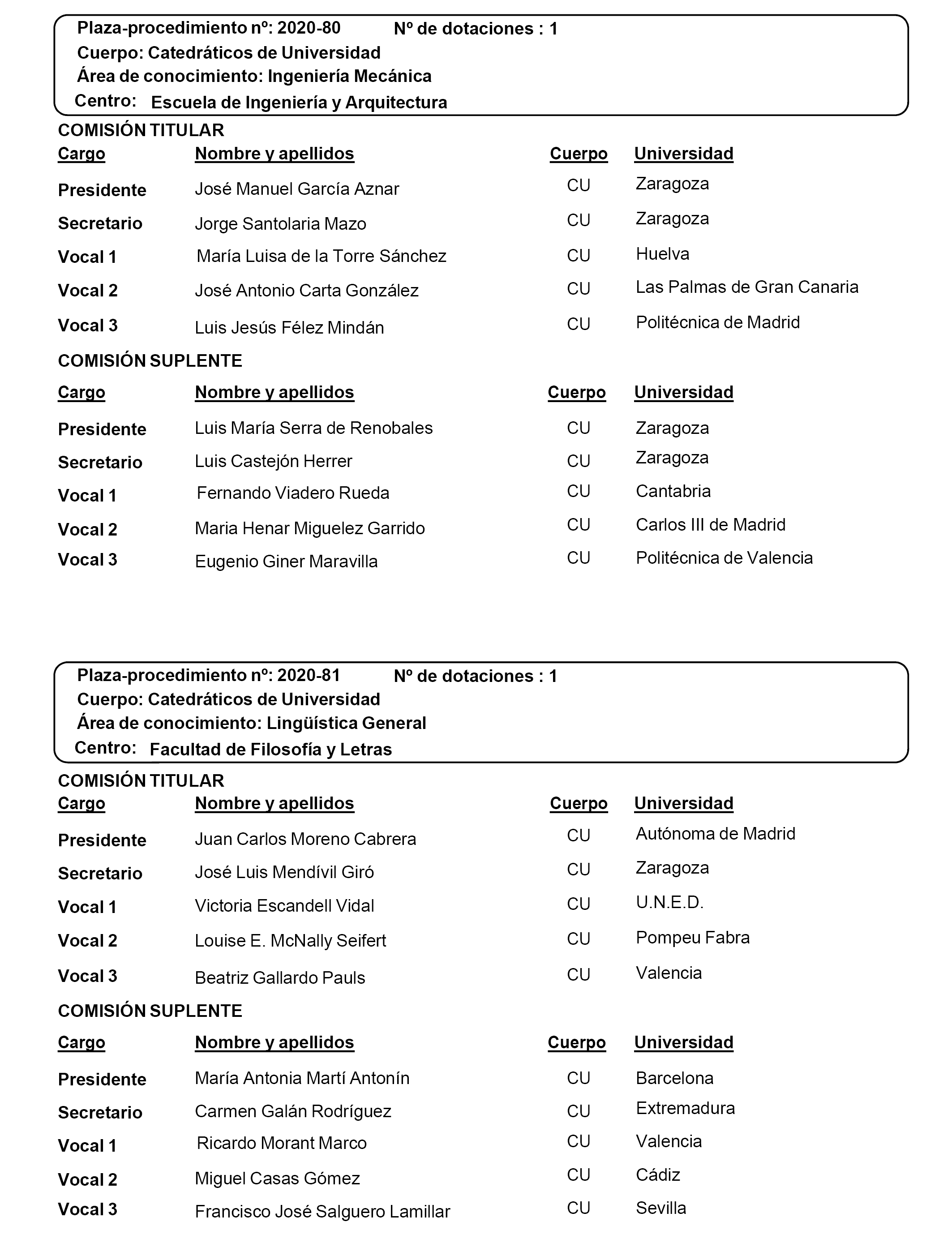 Plaza-procedimiento nº: 2020-80 Nº de dotaciones : 1
Cuerpo: Catedráticos de Universidad
Área de conocimiento: Ingeniería Mecánica
Centro: Escuela de Ingeniería y Arquitectura

COMISIÓN TITULAR

| Cargo | Nombre y apellidos | Cuerpo | Universidad |
|---|---|---|---|
| Presidente | José Manuel García Aznar | CU | Zaragoza |
| Secretario | Jorge Santolaria Mazo | CU | Zaragoza |
| Vocal 1 | María Luisa de la Torre Sánchez | CU | Huelva |
| Vocal 2 | José Antonio Carta González | CU | Las Palmas de Gran Canaria |
| Vocal 3 | Luis Jesús Félez Mindán | CU | Politécnica de Madrid |

COMISIÓN SUPLENTE

| Cargo | Nombre y apellidos | Cuerpo | Universidad |
|---|---|---|---|
| Presidente | Luis María Serra de Renobales | CU | Zaragoza |
| Secretario | Luis Castejón Herrer | CU | Zaragoza |
| Vocal 1 | Fernando Viadero Rueda | CU | Cantabria |
| Vocal 2 | Maria Henar Miguelez Garrido | CU | Carlos III de Madrid |
| Vocal 3 | Eugenio Giner Maravilla | CU | Politécnica de Valencia |

Plaza-procedimiento nº: 2020-81 Nº de dotaciones : 1
Cuerpo: Catedráticos de Universidad
Área de conocimiento: Lingüística General
Centro: Facultad de Filosofía y Letras

COMISIÓN TITULAR

| Cargo | Nombre y apellidos | Cuerpo | Universidad |
|---|---|---|---|
| Presidente | Juan Carlos Moreno Cabrera | CU | Autónoma de Madrid |
| Secretario | José Luis Mendívil Giró | CU | Zaragoza |
| Vocal 1 | Victoria Escandell Vidal | CU | U.N.E.D. |
| Vocal 2 | Louise E. McNally Seifert | CU | Pompeu Fabra |
| Vocal 3 | Beatriz Gallardo Pauls | CU | Valencia |

COMISIÓN SUPLENTE

| Cargo | Nombre y apellidos | Cuerpo | Universidad |
|---|---|---|---|
| Presidente | María Antonia Martí Antonín | CU | Barcelona |
| Secretario | Carmen Galán Rodríguez | CU | Extremadura |
| Vocal 1 | Ricardo Morant Marco | CU | Valencia |
| Vocal 2 | Miguel Casas Gómez | CU | Cádiz |
| Vocal 3 | Francisco José Salguero Lamillar | CU | Sevilla |